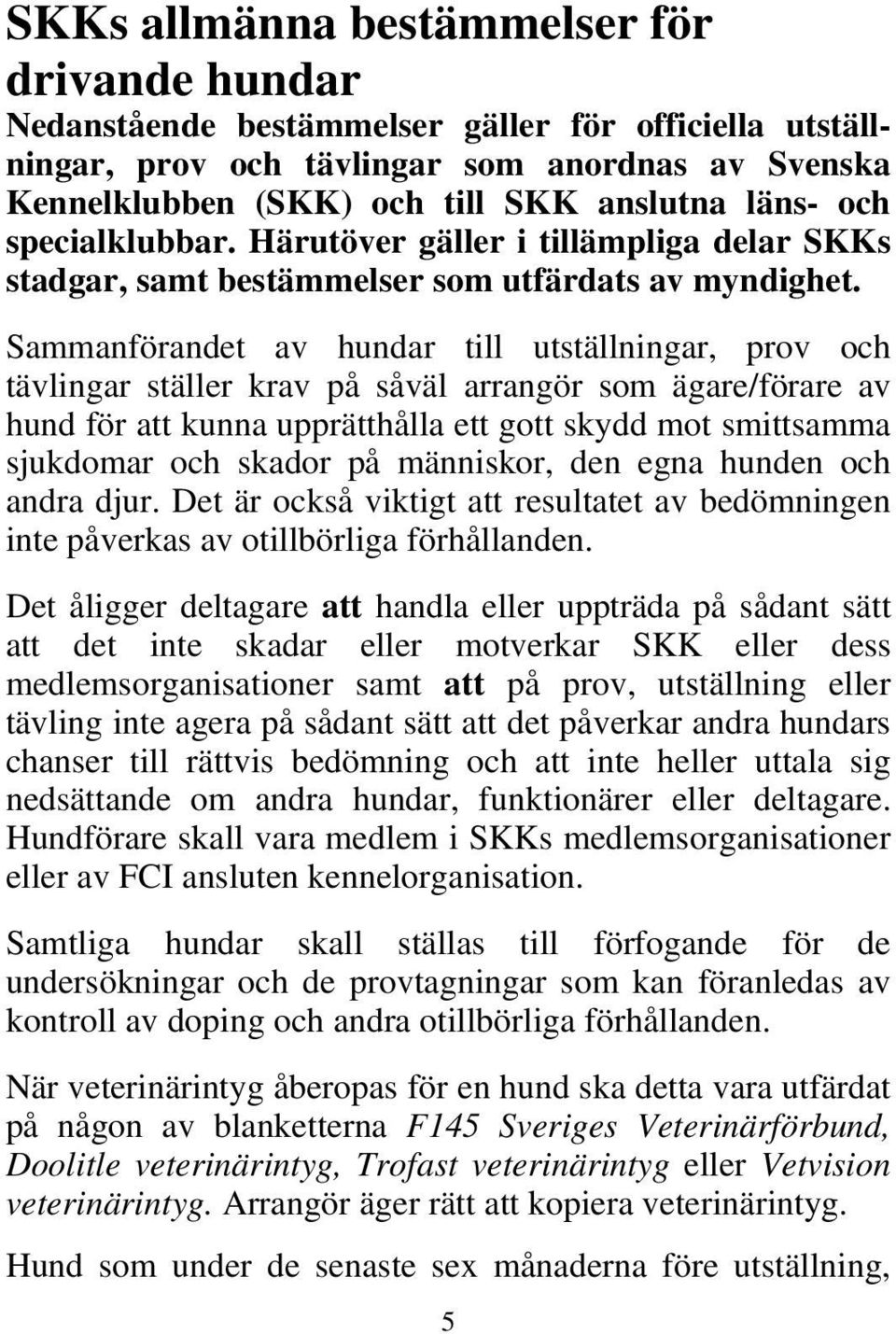 SKKs allmänna bestämmelser för drivande hundar

Nedanstående bestämmelser gäller för officiella utställningar, prov och tävlingar som anordnas av Svenska Kennelklubben (SKK) och till SKK anslutna läns- och specialklubbar. Härutöver gäller i tillämpliga delar SKKs stadgar, samt bestämmelser som utfärdats av myndighet.

Sammanförandet av hundar till utställningar, prov och tävlingar ställer krav på såväl arrangör som ägare/förare av hund för att kunna upprätthålla ett gott skydd mot smittsamma sjukdomar och skador på människor, den egna hunden och andra djur. Det är också viktigt att resultatet av bedömningen inte påverkas av otillbörliga förhållanden.

Det åligger deltagare att handla eller uppträda på sådant sätt att det inte skadar eller motverkar SKK eller dess medlemsorganisationer samt att på prov, utställning eller tävling inte agera på sådant sätt att det påverkar andra hundars chanser till rättvis bedömning och att inte heller uttala sig nedsättande om andra hundar, funktionärer eller deltagare. Hundförare skall vara medlem i SKKs medlemsorganisationer eller av FCI ansluten kennelorganisation.

Samtliga hundar skall ställas till förfogande för de undersökningar och de provtagningar som kan föranledas av kontroll av doping och andra otillbörliga förhållanden.

När veterinärintyg åberopas för en hund ska detta vara utfärdat på någon av blanketterna F145 Sveriges Veterinärförbund, Doolitle veterinärintyg, Trofast veterinärintyg eller Vetvision veterinärintyg. Arrangör äger rätt att kopiera veterinärintyg.

Hund som under de senaste sex månaderna före utställning,

5